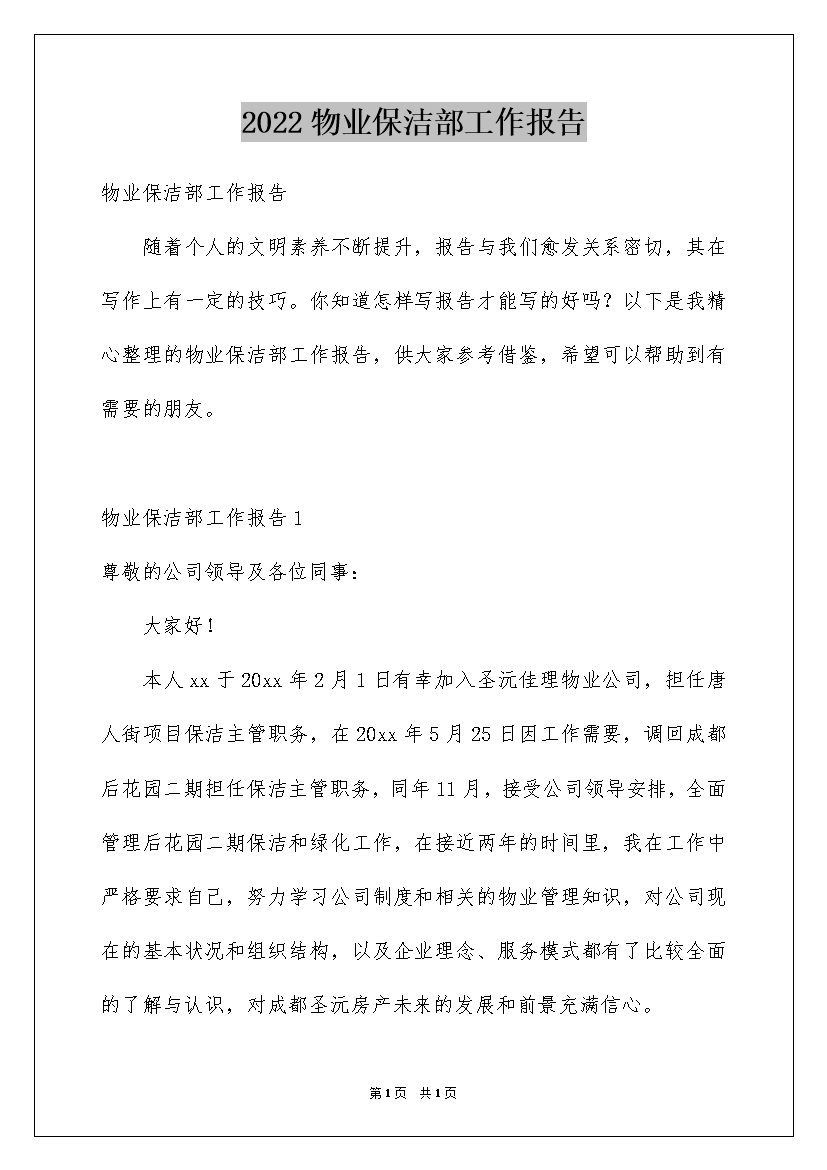 2022 物业保洁部工作报告

物业保洁部工作报告

随着个人的文明素养不断提升，报告与我们愈发关系密切，其在写作上有一定的技巧。你知道怎样写报告才能写的好吗？以下是我精心整理的物业保洁部工作报告，供大家参考借鉴，希望可以帮助到有需要的朋友。

物业保洁部工作报告 1

尊敬的公司领导及各位同事：

大家好！

本人 xx 于 20xx 年 2 月 1 日有幸加入圣沅佳理物业公司，担任唐人街项目保洁主管职务，在 20xx 年 5 月 25 日因工作需要，调回成都后花园二期担任保洁主管职务，同年 11 月，接受公司领导安排，全面管理后花园二期保洁和绿化工作，在接近两年的时间里，我在工作中严格要求自己，努力学习公司制度和相关的物业管理知识，对公司现在的基本状况和组织结构，以及企业理念、服务模式都有了比较全面的了解与认识，对成都圣沅房产未来的发展和前景充满信心。

第 1 页 共 1 页